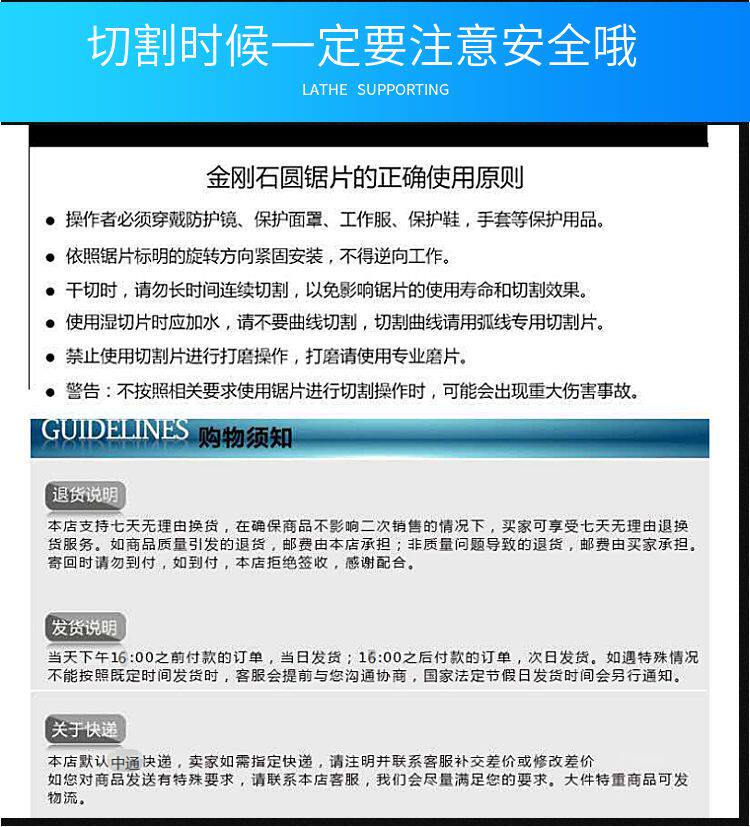 切割时候一定要注意安全哦

LATHE SUPPORTING

金刚石圆锯片的正确使用原则

● 操作者必须穿戴防护镜、保护面罩、工作服、保护鞋，手套等保护用品。

● 依照锯片标明的旋转方向紧固安装，不得逆向工作。

● 干切时，请勿长时间连续切割，以免影响锯片的使用寿命和切割效果。

● 使用湿切片时应加水，请不要曲线切割，切割曲线请用弧线专用切割片。

● 禁止使用切割片进行打磨操作，打磨请使用专业磨片。

● 警告：不按照相关要求使用锯片进行切割操作时，可能会出现重大伤害事故。

GUIDELINES 购物须知

退货说明

本店支持七天无理由换货，在确保商品不影响二次销售的情况下，买家可享受七天无理由退换货服务。如商品质量引发的退货，邮费由本店承担；非质量问题导致的退货，邮费由买家承担。寄回时请勿到付，如到付，本店拒绝签收，感谢配合。

发货说明

当天下午16:00之前付款的订单，当日发货；16:00之后付款的订单，次日发货。如遇特殊情况不能按照既定时间发货时，客服会提前与您沟通协商，国家法定节假日发货时间会另行通知。

关于快递

本店默认中通快递，卖家如需指定快递，请注明并联系客服补交差价或修改差价
如您对商品发送有特殊要求，请联系本店客服，我们会尽量满足您的要求。大件特重商品可发物流。